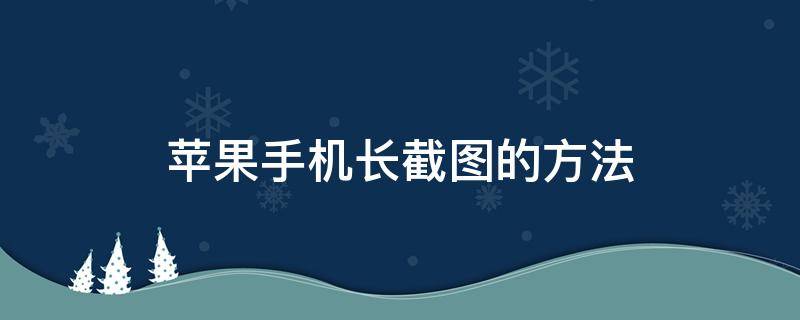 苹果手机长截图的方法